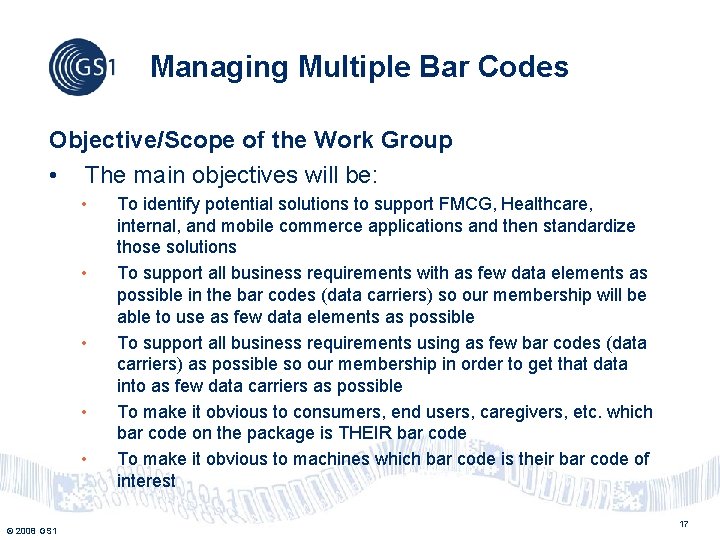 GS1

Managing Multiple Bar Codes

Objective/Scope of the Work Group

• The main objectives will be:

• To identify potential solutions to support FMCG, Healthcare, internal, and mobile commerce applications and then standardize those solutions

• To support all business requirements with as few data elements as possible in the bar codes (data carriers) so our membership will be able to use as few data elements as possible

• To support all business requirements using as few bar codes (data carriers) as possible so our membership in order to get that data into as few data carriers as possible

• To make it obvious to consumers, end users, caregivers, etc. which bar code on the package is THEIR bar code

• To make it obvious to machines which bar code is their bar code of interest

© 2008 GS1

17